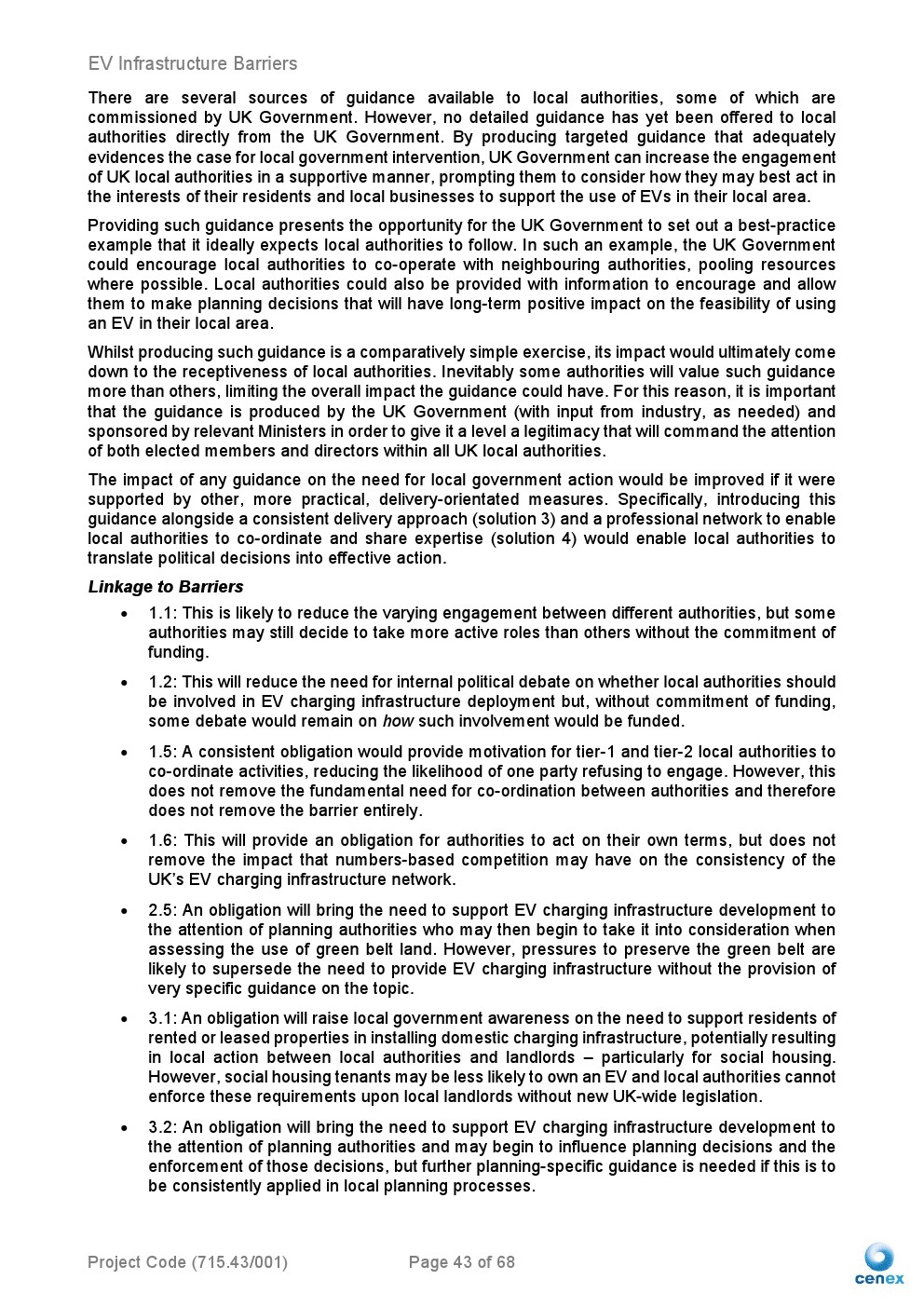 EV Infrastructure Barriers

There are several sources of guidance available to local authorities, some of which are commissioned by UK Government. However, no detailed guidance has yet been offered to local authorities directly from the UK Government. By producing targeted guidance that adequately evidences the case for local government intervention, UK Government can increase the engagement of UK local authorities in a supportive manner, prompting them to consider how they may best act in the interests of their residents and local businesses to support the use of EVs in their local area.

Providing such guidance presents the opportunity for the UK Government to set out a best-practice example that it ideally expects local authorities to follow. In such an example, the UK Government could encourage local authorities to co-operate with neighbouring authorities, pooling resources where possible. Local authorities could also be provided with information to encourage and allow them to make planning decisions that will have long-term positive impact on the feasibility of using an EV in their local area.

Whilst producing such guidance is a comparatively simple exercise, its impact would ultimately come down to the receptiveness of local authorities. Inevitably some authorities will value such guidance more than others, limiting the overall impact the guidance could have. For this reason, it is important that the guidance is produced by the UK Government (with input from industry, as needed) and sponsored by relevant Ministers in order to give it a level a legitimacy that will command the attention of both elected members and directors within all UK local authorities.

The impact of any guidance on the need for local government action would be improved if it were supported by other, more practical, delivery-orientated measures. Specifically, introducing this guidance alongside a consistent delivery approach (solution 3) and a professional network to enable local authorities to co-ordinate and share expertise (solution 4) would enable local authorities to translate political decisions into effective action.

Linkage to Barriers

• 1.1: This is likely to reduce the varying engagement between different authorities, but some authorities may still decide to take more active roles than others without the commitment of funding.

• 1.2: This will reduce the need for internal political debate on whether local authorities should be involved in EV charging infrastructure deployment but, without commitment of funding, some debate would remain on how such involvement would be funded.

• 1.5: A consistent obligation would provide motivation for tier-1 and tier-2 local authorities to co-ordinate activities, reducing the likelihood of one party refusing to engage. However, this does not remove the fundamental need for co-ordination between authorities and therefore does not remove the barrier entirely.

• 1.6: This will provide an obligation for authorities to act on their own terms, but does not remove the impact that numbers-based competition may have on the consistency of the UK's EV charging infrastructure network.

• 2.5: An obligation will bring the need to support EV charging infrastructure development to the attention of planning authorities who may then begin to take it into consideration when assessing the use of green belt land. However, pressures to preserve the green belt are likely to supersede the need to provide EV charging infrastructure without the provision of very specific guidance on the topic.

• 3.1: An obligation will raise local government awareness on the need to support residents of rented or leased properties in installing domestic charging infrastructure, potentially resulting in local action between local authorities and landlords – particularly for social housing. However, social housing tenants may be less likely to own an EV and local authorities cannot enforce these requirements upon local landlords without new UK-wide legislation.

• 3.2: An obligation will bring the need to support EV charging infrastructure development to the attention of planning authorities and may begin to influence planning decisions and the enforcement of those decisions, but further planning-specific guidance is needed if this is to be consistently applied in local planning processes.

Project Code (715.43/001)    Page 43 of 68    cenex